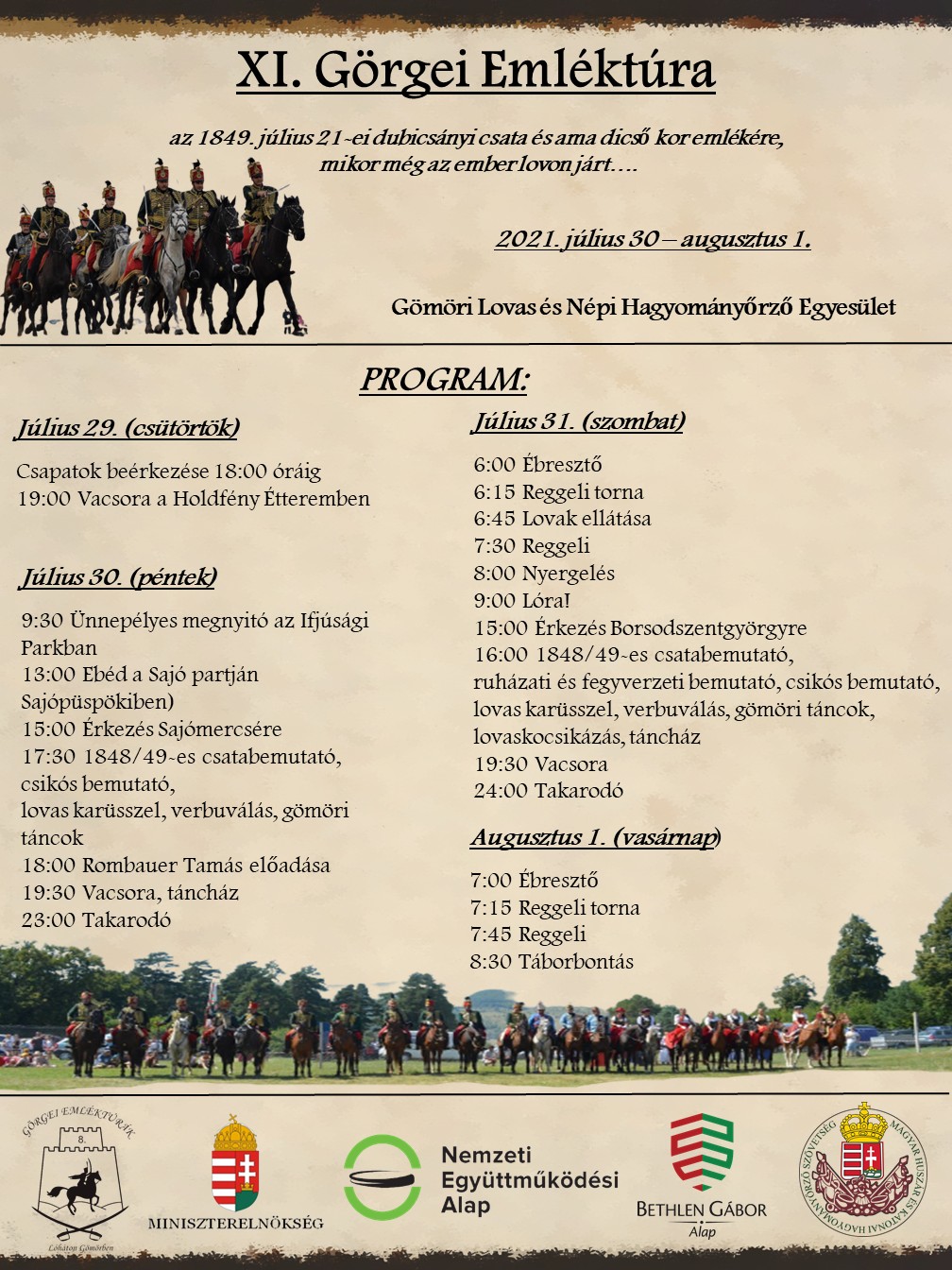 XI. Görgei Emléktúra

az 1849. július 21-ei dubicsányi csata és ama dicső kor emlékére, mikor még az ember lovon járt….

2021. július 30 – augusztus 1.

Gömöri Lovas és Népi Hagyományőrző Egyesület

PROGRAM:

Július 29. (csütörtök)

Csapatok beérkezése 18:00 óráig
19:00 Vacsora a Holdfény Étteremben

Július 30. (péntek)

9:30 Ünnepélyes megnyitó az Ifjúsági Parkban
13:00 Ebéd a Sajó partján Sajópüspökiben)
15:00 Érkezés Sajómercsére
17:30 1848/49-es csatabemutató, csikós bemutató, lovas karüsszel, verbuválás, gömöri táncok
18:00 Rombauer Tamás előadása
19:30 Vacsora, táncház
23:00 Takarodó

Július 31. (szombat)

6:00 Ébresztő
6:15 Reggeli torna
6:45 Lovak ellátása
7:30 Reggeli
8:00 Nyergelés
9:00 Lóra!
15:00 Érkezés Borsodszentgyörgyre
16:00 1848/49-es csatabemutató, ruházati és fegyverzeti bemutató, csikós bemutató, lovas karüsszel, verbuválás, gömöri táncok, lovaskocsikázás, táncház
19:30 Vacsora
24:00 Takarodó

Augusztus 1. (vasárnap)

7:00 Ébresztő
7:15 Reggeli torna
7:45 Reggeli
8:30 Táborbontás

GÖRGEI EMLÉKTÚRÁK 8. Lóháton Gömörben

MINISZTERELNÖKSÉG

Nemzeti Együttműködési Alap

BETHLEN GÁBOR Alap

MAGYAR HUSZÁR ÉS KATONAI HAGYOMÁNYŐRZŐ SZÖVETSÉG